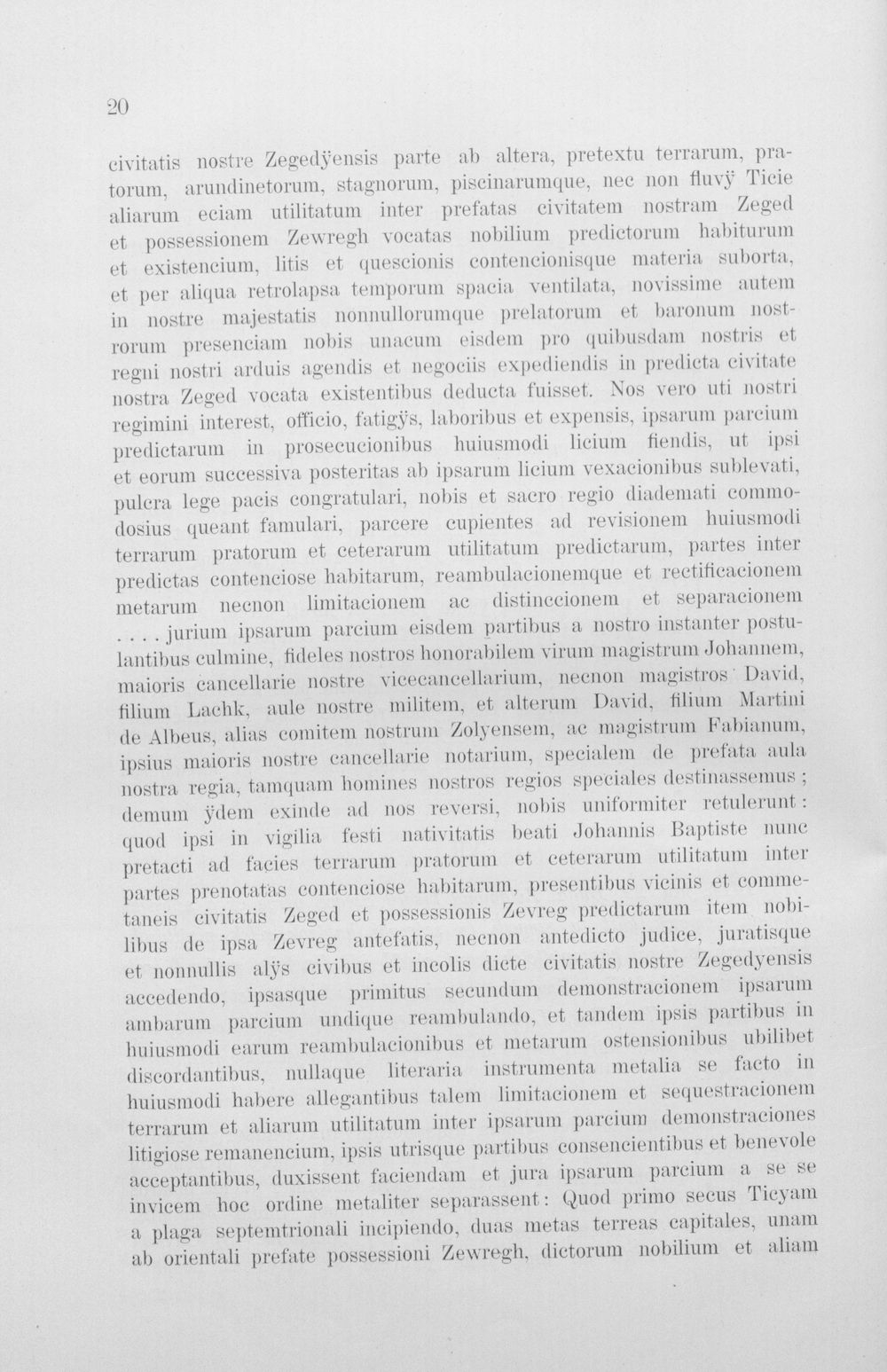 20

civitatis nostre Zegedÿensis parte ab altera, pretextu terrarum, pratorum, arundinetorum, stagnorum, piscinarumque, nec non fluvÿ Ticie aliarum eciam utilitatum inter prefatas civitatem nostram Zeged et possessionem Zewregh vocatas nobilium predictorum habiturum et existencium, litis et quescionis contencionisque materia suborta, et per aliqua retrolapsa temporum spacia ventilata, novissime autem in nostre majestatis nonnullorumque prelatorum et baronum nostrorum presenciam nobis unacum eisdem pro quibusdam nostris et regni nostri arduis agendis et negociis expediendis in predicta civitate nostra Zeged vocata existentibus deducta fuisset. Nos vero uti nostri regimini interest, officio, fatigÿs, laboribus et expensis, ipsarum parcium predictarum in prosecucionibus huiusmodi licium fiendis, ut ipsi et eorum successiva posteritas ab ipsarum licium vexacionibus sublevati, pulcra lege pacis congratulari, nobis et sacro regio diademati commodosius queant famulari, parcere cupientes ad revisionem huiusmodi terrarum pratorum et ceterarum utilitatum predictarum, partes inter predictas contenciose habitarum, reambulacionemque et rectificacionem metarum necnon limitacionem ac distinccionem et separacionem . . . . jurium ipsarum parcium eisdem partibus a nostro instanter postulantibus culmine, fideles nostros honorabilem virum magistrum Johannem, maioris cancellarie nostre vicecancellarium, necnon magistros David, filium Lachk, aule nostre militem, et alterum David, filium Martini de Albeus, alias comitem nostrum Zolyensem, ac magistrum Fabianum, ipsius maioris nostre cancellarie notarium, specialem de prefata aula nostra regia, tamquam homines nostros regios speciales destinassemus; demum ÿdem exinde ad nos reversi, nobis uniformiter retulerunt: quod ipsi in vigilia festi nativitatis beati Johannis Baptiste nunc pretacti ad facies terrarum pratorum et ceterarum utilitatum inter partes prenotatas contenciose habitarum, presentibus vicinis et commetaneis civitatis Zeged et possessionis Zevreg predictarum item nobilibus de ipsa Zevreg antefatis, necnon antedicto judice, juratisque et nonnullis alÿs civibus et incolis dicte civitatis nostre Zegedyensis accedendo, ipsasque primitus secundum demonstracionem ipsarum ambarum parcium undique reambulando, et tandem ipsis partibus in huiusmodi earum reambulacionibus et metarum ostensionibus ubilibet discordantibus, nullaque literaria instrumenta metalia se facto in huiusmodi habere allegantibus talem limitacionem et sequestracionem terrarum et aliarum utilitatum inter ipsarum parcium demonstraciones litigiose remanencium, ipsis utrisque partibus consencientibus et benevole acceptantibus, duxissent faciendam et jura ipsarum parcium a se se invicem hoc ordine metaliter separassent: Quod primo secus Ticyam a plaga septemtrionali incipiendo, duas metas terreas capitales, unam ab orientali prefate possessioni Zewregh, dictorum nobilium et aliam